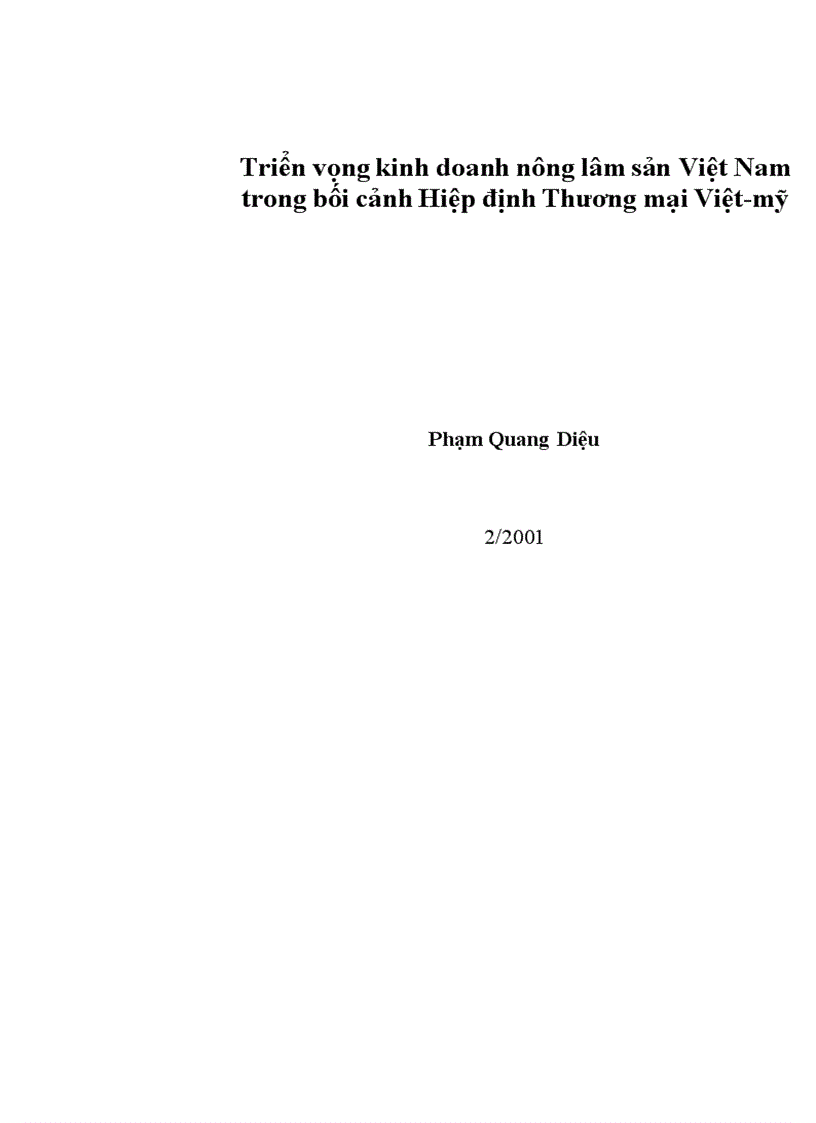 Triển vọng kinh doanh nông lâm sản Việt Nam trong bối cảnh Hiệp định Thương mại Việt-mỹ

Phạm Quang Diệu

2/2001